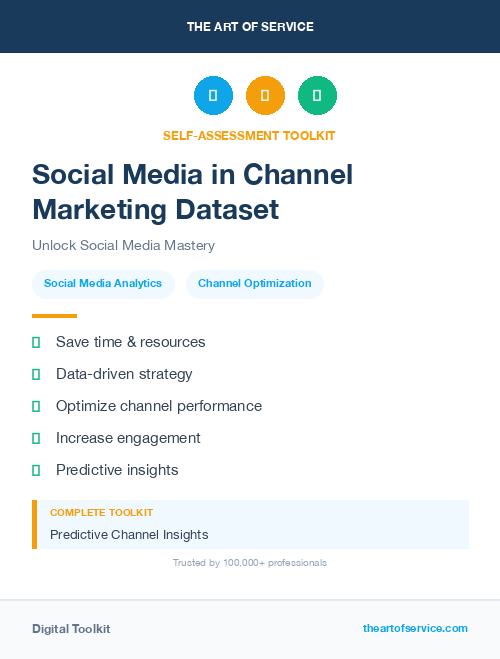 THE ART OF SERVICE

SELF-ASSESSMENT TOOLKIT

Social Media in Channel Marketing Dataset

Unlock Social Media Mastery

Social Media Analytics

Channel Optimization

Save time & resources

Data-driven strategy

Optimize channel performance

Increase engagement

Predictive insights

COMPLETE TOOLKIT

Predictive Channel Insights

Trusted by 100,000+ professionals

Digital Toolkit

theartofservice.com